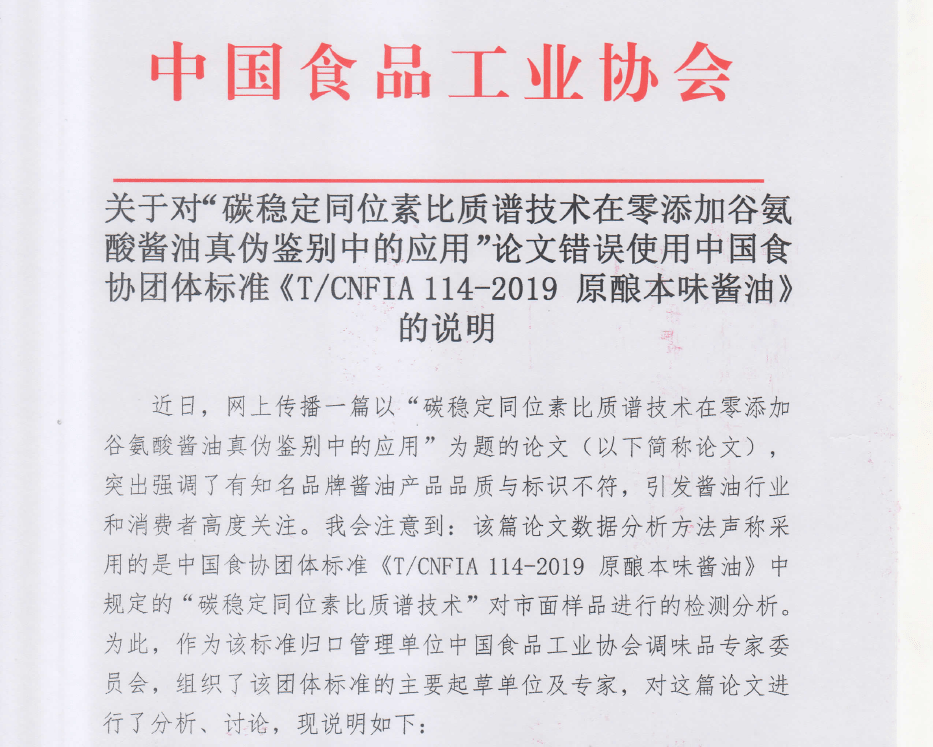 中国食品工业协会

关于对“碳稳定同位素比质谱技术在零添加谷氨酸酱油真伪鉴别中的应用”论文错误使用中国食协团体标准《T/CNFIA 114-2019 原酿本味酱油》的说明

近日，网上传播一篇以“碳稳定同位素比质谱技术在零添加谷氨酸酱油真伪鉴别中的应用”为题的论文（以下简称论文），突出强调了有知名品牌酱油产品品质与标识不符，引发酱油行业和消费者高度关注。我会注意到：该篇论文数据分析方法声称采用的是中国食协团体标准《T/CNFIA 114-2019 原酿本味酱油》中规定的“碳稳定同位素比质谱技术”对市面样品进行的检测分析。为此，作为该标准归口管理单位中国食品工业协会调味品专家委员会，组织了该团体标准的主要起草单位及专家，对这篇论文进行了分析、讨论，现说明如下：